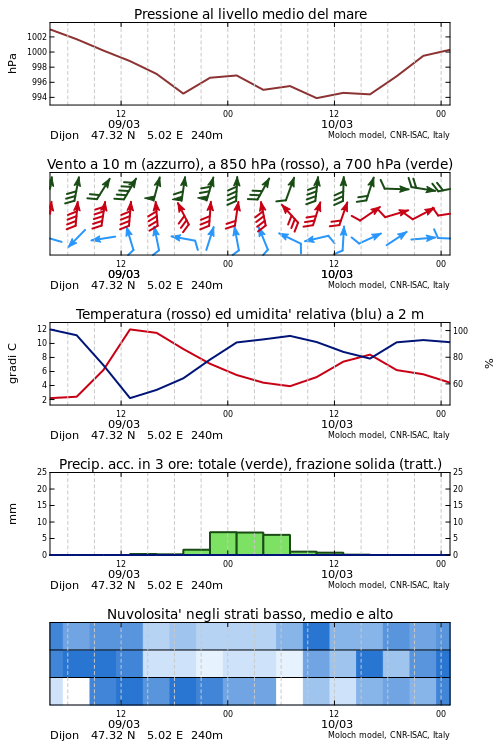 Pressione al livello medio del mare

hPa

1002
1000
998
996
994

12
09/03
00
12
10/03
00

Dijon 47.32 N 5.02 E 240m
Moloch model, CNR-ISAC, Italy

Vento a 10 m (azzurro), a 850 hPa (rosso), a 700 hPa (verde)

12
09/03
00
12
10/03
00

Dijon 47.32 N 5.02 E 240m
Moloch model, CNR-ISAC, Italy

Temperatura (rosso) ed umidita' relativa (blu) a 2 m

gradi C

12
10
8
6
4
2

100
80
60

%

12
09/03
00
12
10/03
00

Dijon 47.32 N 5.02 E 240m
Moloch model, CNR-ISAC, Italy

Precip. acc. in 3 ore: totale (verde), frazione solida (tratt.)

mm

25
20
15
10
5
0

25
20
15
10
5
0

12
09/03
00
12
10/03
00

Dijon 47.32 N 5.02 E 240m
Moloch model, CNR-ISAC, Italy

Nuvolosita' negli strati basso, medio e alto

12
09/03
00
12
10/03
00

Dijon 47.32 N 5.02 E 240m
Moloch model, CNR-ISAC, Italy